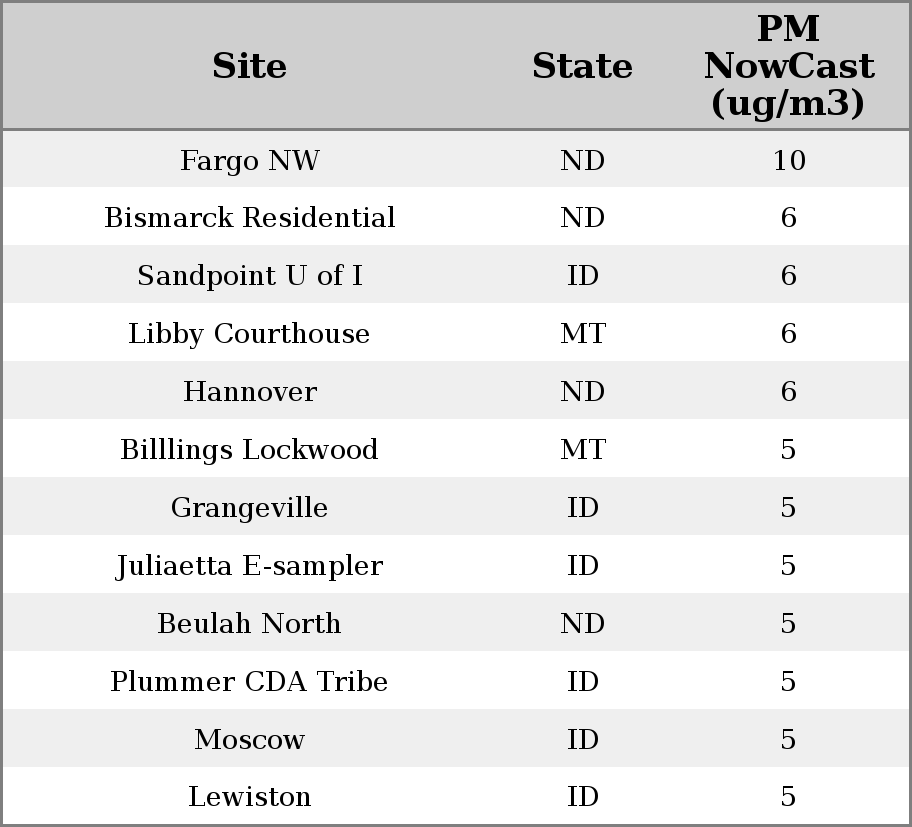 | Site | State | PM NowCast (ug/m3) |
|---|---|---|
| Fargo NW | ND | 10 |
| Bismarck Residential | ND | 6 |
| Sandpoint U of I | ID | 6 |
| Libby Courthouse | MT | 6 |
| Hannover | ND | 6 |
| Billlings Lockwood | MT | 5 |
| Grangeville | ID | 5 |
| Juliaetta E-sampler | ID | 5 |
| Beulah North | ND | 5 |
| Plummer CDA Tribe | ID | 5 |
| Moscow | ID | 5 |
| Lewiston | ID | 5 |